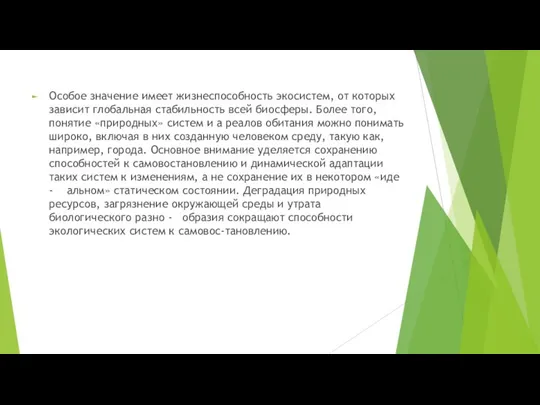 Особое значение имеет жизнеспособность экосистем, от которых зависит глобальная стабильность всей биосферы. Более того, понятие «природных» систем и а реалов обитания можно понимать широко, включая в них созданную человеком среду, такую как, например, города. Основное внимание уделяется сохранению способностей к самовостановлению и динамической адаптации таких систем к изменениям, а не сохранение их в некотором «иде - альном» статическом состоянии. Деградация природных ресурсов, загрязнение окружающей среды и утрата биологического разно - образия сокращают способности экологических систем к самовос-тановлению.